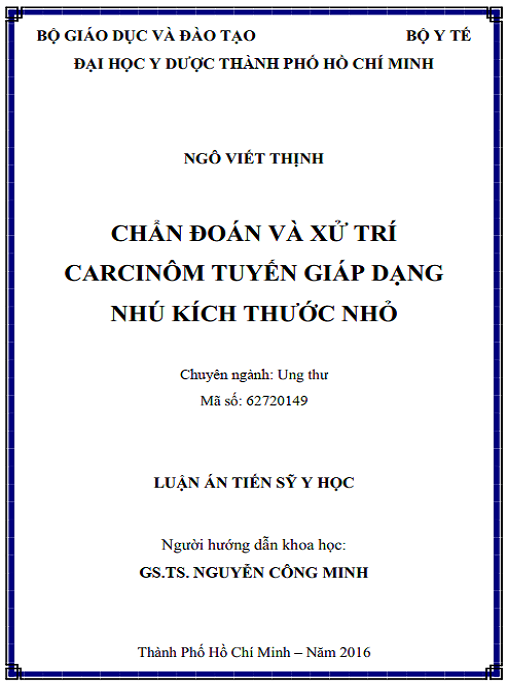 BỘ GIÁO DỤC VÀ ĐÀO TẠO BỘ Y TẾ
ĐẠI HỌC Y DƯỢC THÀNH PHỐ HỒ CHÍ MINH

NGÔ VIẾT THỊNH

CHẨN ĐOÁN VÀ XỬ TRÍ CARCINÔM TUYẾN GIÁP DẠNG NHÚ KÍCH THƯỚC NHỎ

Chuyên ngành: Ung thư
Mã số: 62720149

LUẬN ÁN TIẾN SỸ Y HỌC

Người hướng dẫn khoa học:
GS.TS. NGUYỄN CÔNG MINH

Thành Phố Hồ Chí Minh – Năm 2016